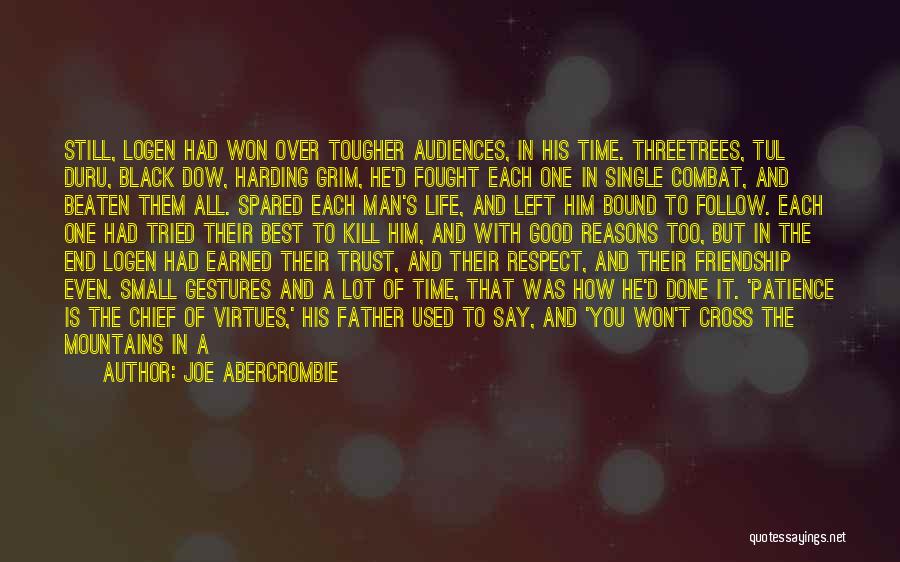 STILL, LOGEN HAD WON OVER TOUGHER AUDIENCES, IN HIS TIME. THREETREES, TUL DURU, BLACK DOW, HARDING GRIM, HE'D FOUGHT EACH ONE IN SINGLE COMBAT, AND BEATEN THEM ALL. SPARED EACH MAN'S LIFE, AND LEFT HIM BOUND TO FOLLOW. EACH ONE HAD TRIED THEIR BEST TO KILL HIM, AND WITH GOOD REASONS TOO, BUT IN THE END LOGEN HAD EARNED THEIR TRUST, AND THEIR RESPECT, AND THEIR FRIENDSHIP EVEN. SMALL GESTURES AND A LOT OF TIME, THAT WAS HOW HE'D DONE IT. 'PATIENCE IS THE CHIEF OF VIRTUES,' HIS FATHER USED TO SAY, AND 'YOU WON'T CROSS THE MOUNTAINS IN A

AUTHOR: JOE ABERCROMBIE

quotessayings.net